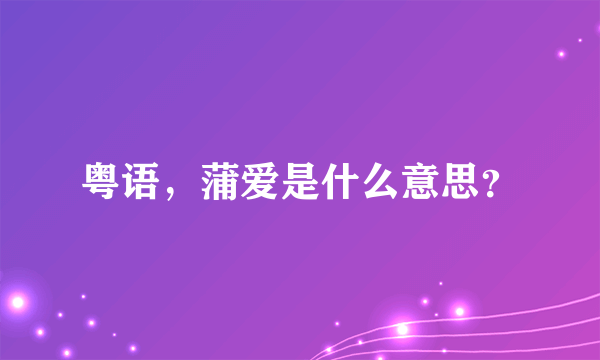 粤语，蒲爱是什么意思?